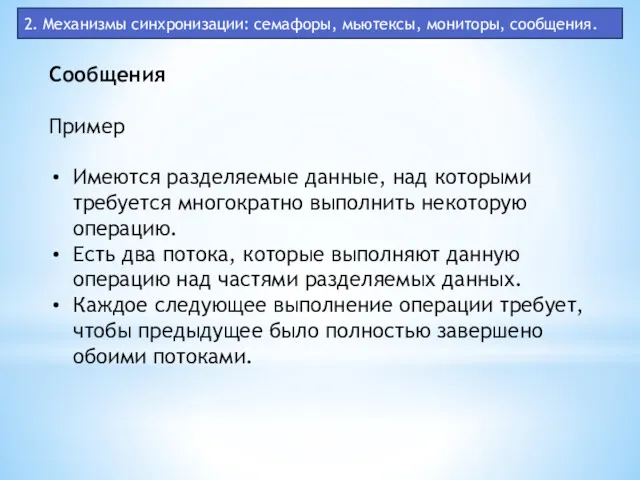 2. Механизмы синхронизации: семафоры, мьютексы, мониторы, сообщения.

Сообщения

Пример

• Имеются разделяемые данные, над которыми требуется многократно выполнить некоторую операцию.
• Есть два потока, которые выполняют данную операцию над частями разделяемых данных.
• Каждое следующее выполнение операции требует, чтобы предыдущее было полностью завершено обоими потоками.